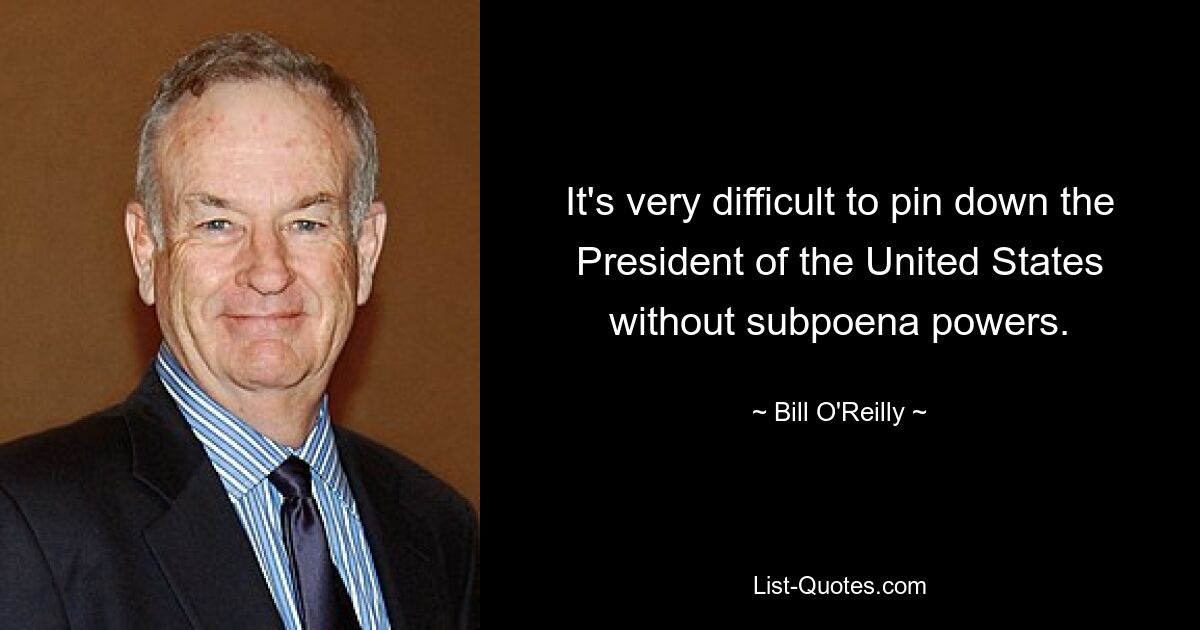 It's very difficult to pin down the President of the United States without subpoena powers.

~ Bill O'Reilly ~

List-Quotes.com